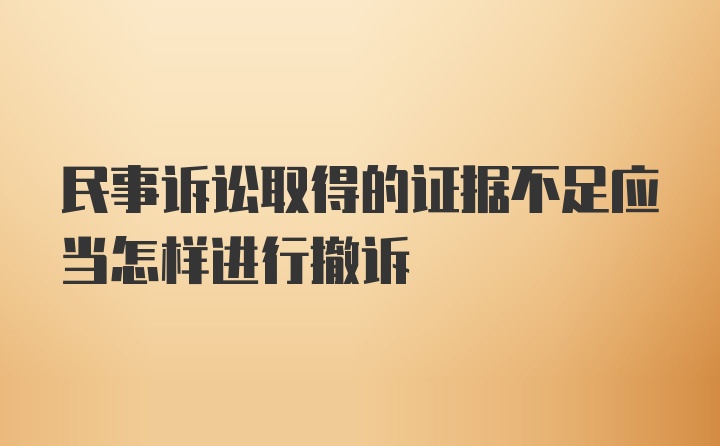 民事诉讼取得的证据不足应当怎样进行撤诉